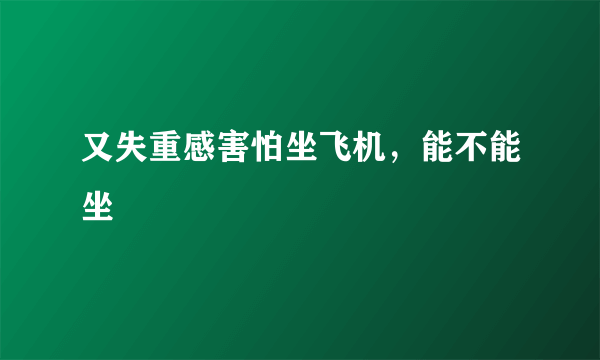 又失重感害怕坐飞机，能不能坐